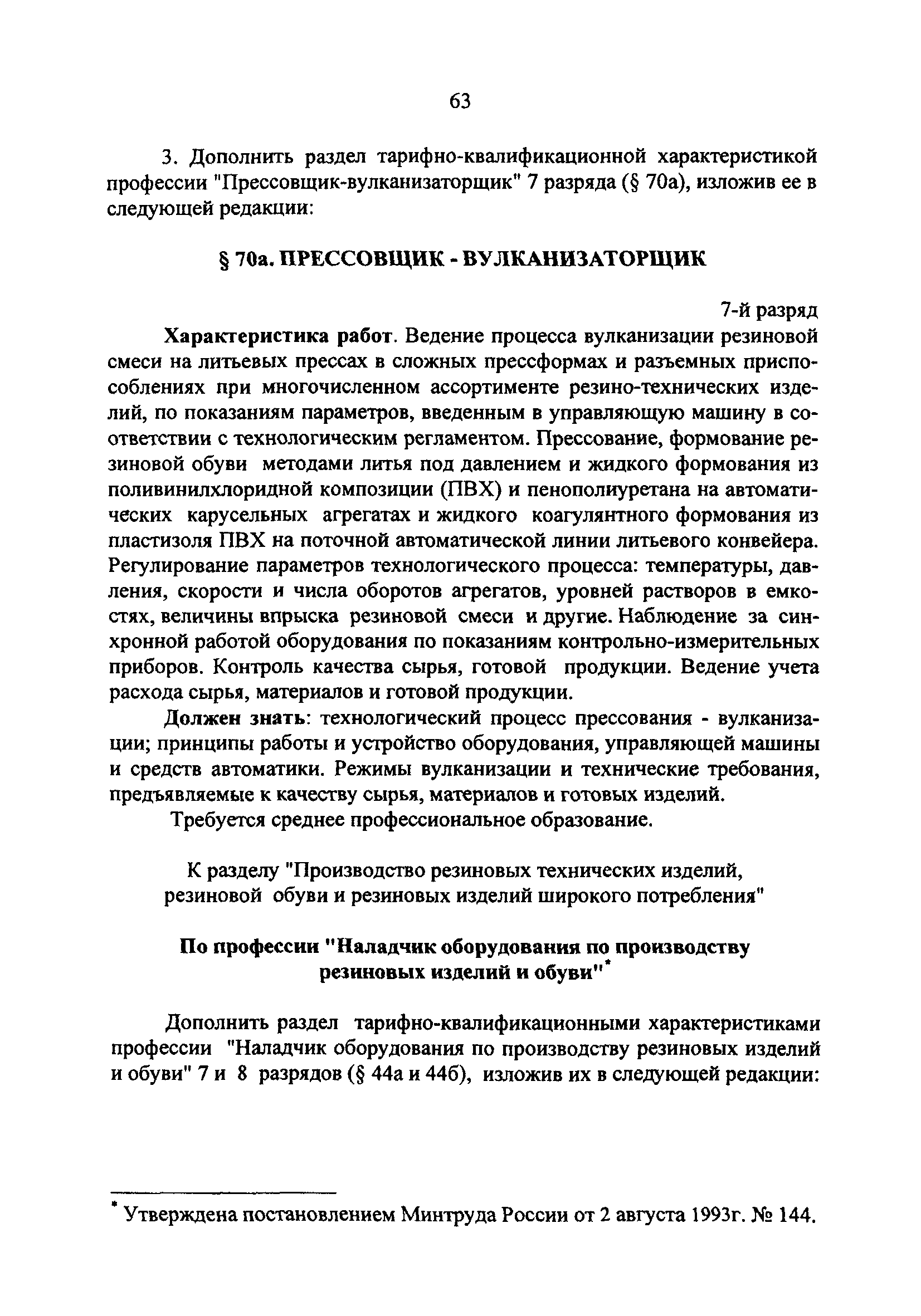 63

3. Дополнить раздел тарифно-квалификационной характеристикой профессии "Прессовщик-вулканизаторщик" 7 разряда (§ 70а), изложив ее в следующей редакции:

§ 70а. ПРЕССОВЩИК - ВУЛКАНИЗАТОРЩИК

7-й разряд

Характеристика работ. Ведение процесса вулканизации резиновой смеси на литьевых прессах в сложных прессформах и разъемных приспособлениях при многочисленном ассортименте резино-технических изделий, по показаниям параметров, введенным в управляющую машину в соответствии с технологическим регламентом. Прессование, формование резиновой обуви методами литья под давлением и жидкого формования из поливинилхлоридной композиции (ПВХ) и пенополиуретана на автоматических карусельных агрегатах и жидкого коагулянтного формования из пластизоля ПВХ на поточной автоматической линии литьевого конвейера. Регулирование параметров технологического процесса: температуры, давления, скорости и числа оборотов агрегатов, уровней растворов в емкостях, величины впрыска резиновой смеси и другие. Наблюдение за синхронной работой оборудования по показаниям контрольно-измерительных приборов. Контроль качества сырья, готовой продукции. Ведение учета расхода сырья, материалов и готовой продукции.

Должен знать: технологический процесс прессования - вулканизации; принципы работы и устройство оборудования, управляющей машины и средств автоматики. Режимы вулканизации и технические требования, предъявляемые к качеству сырья, материалов и готовых изделий.

Требуется среднее профессиональное образование.

К разделу "Производство резиновых технических изделий, резиновой обуви и резиновых изделий широкого потребления"

По профессии "Наладчик оборудования по производству резиновых изделий и обуви"*

Дополнить раздел тарифно-квалификационными характеристиками профессии "Наладчик оборудования по производству резиновых изделий и обуви" 7 и 8 разрядов (§ 44а и 44б), изложив их в следующей редакции:

* Утверждена постановлением Минтруда России от 2 августа 1993г. № 144.